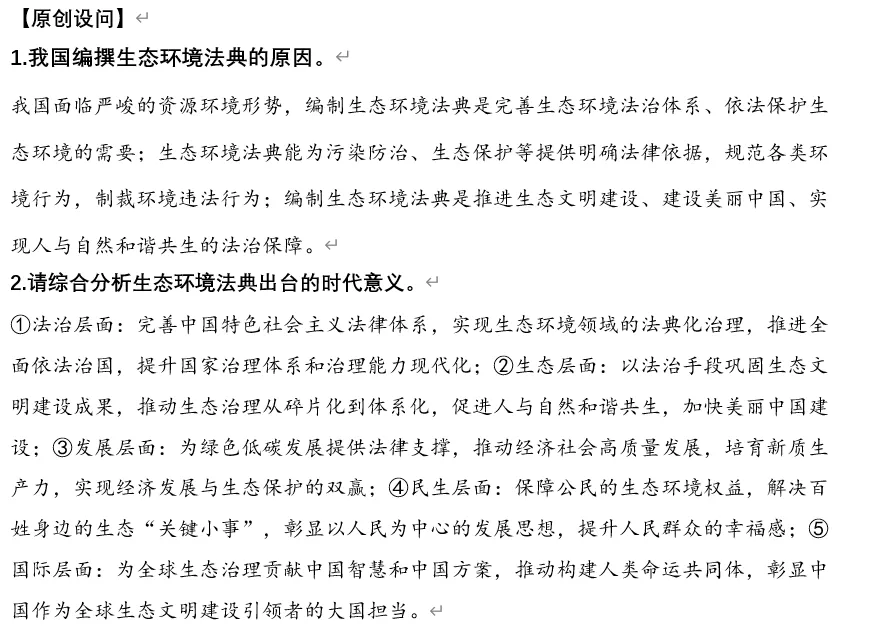 【原创设问】
1.我国编撰生态环境法典的原因。

我国面临严峻的资源环境形势，编制生态环境法典是完善生态环境法治体系、依法保护生态环境的需要；生态环境法典能为污染防治、生态保护等提供明确法律依据，规范各类环境行为，制裁环境违法行为；编制生态环境法典是推进生态文明建设、建设美丽中国、实现人与自然和谐共生的法治保障。

2.请综合分析生态环境法典出台的时代意义。

①法治层面：完善中国特色社会主义法律体系，实现生态环境领域的法典化治理，推进全面依法治国，提升国家治理体系和治理能力现代化；②生态层面：以法治手段巩固生态文明建设成果，推动生态治理从碎片化到体系化，促进人与自然和谐共生，加快美丽中国建设；③发展层面：为绿色低碳发展提供法律支撑，推动经济社会高质量发展，培育新质生产力，实现经济发展与生态保护的双赢；④民生层面：保障公民的生态环境权益，解决百姓身边的生态“关键小事”，彰显以人民为中心的发展思想，提升人民群众的幸福感；⑤国际层面：为全球生态治理贡献中国智慧和中国方案，推动构建人类命运共同体，彰显中国作为全球生态文明建设引领者的大国担当。